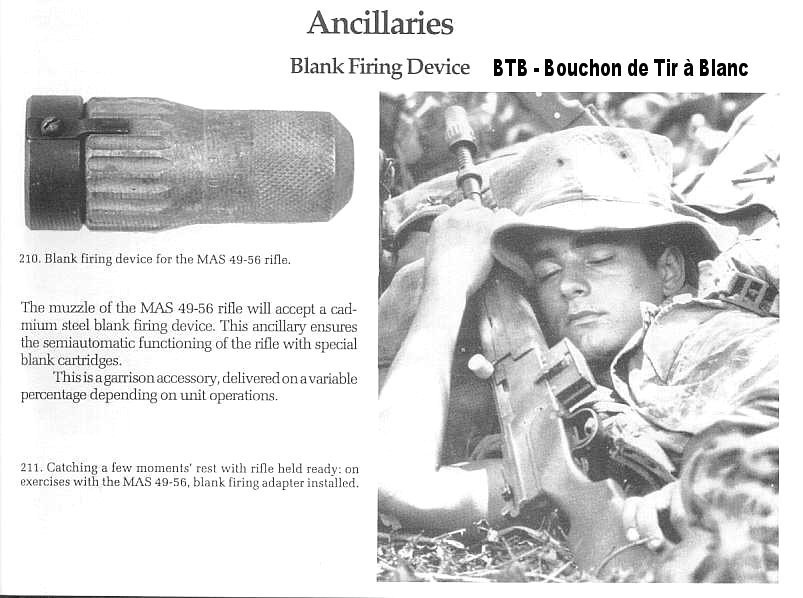 Ancillaries

Blank Firing Device BTB - Bouchon de Tir à Blanc

210. Blank firing device for the MAS 49-56 rifle.

The muzzle of the MAS 49-56 rifle will accept a cadmium steel blank firing device. This ancillary ensures the semiautomatic functioning of the rifle with special blank cartridges.

This is a garrison accessory, delivered on a variable percentage depending on unit operations.

211. Catching a few moments' rest with rifle held ready: on exercises with the MAS 49-56, blank firing adapter installed.